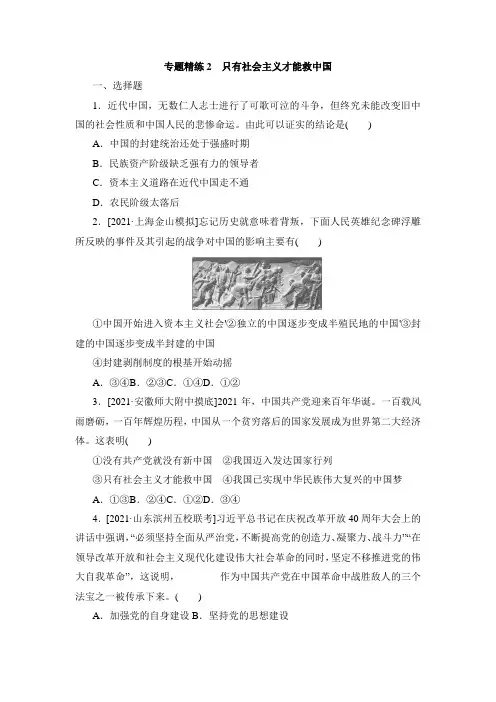 专题精练 2　只有社会主义才能救中国

一、选择题

1．近代中国，无数仁人志士进行了可歌可泣的斗争，但终究未能改变旧中国的社会性质和中国人民的悲惨命运。由此可以证实的结论是(　　)

A．中国的封建统治还处于强盛时期

B．民族资产阶级缺乏强有力的领导者

C．资本主义道路在近代中国走不通

D．农民阶级太落后

2．[2021·上海金山模拟]忘记历史就意味着背叛，下面人民英雄纪念碑浮雕所反映的事件及其引起的战争对中国的影响主要有(　　)

①中国开始进入资本主义社会'②独立的中国逐步变成半殖民地的中国'③封建的中国逐步变成半封建的中国

④封建剥削制度的根基开始动摇

A．③④B．②③C．①④D．①②

3．[2021·安徽师大附中摸底]2021 年，中国共产党迎来百年华诞。一百载风雨磨砺，一百年辉煌历程，中国从一个贫穷落后的国家发展成为世界第二大经济体。这表明(　　)

①没有共产党就没有新中国　②我国迈入发达国家行列

③只有社会主义才能救中国　④我国已实现中华民族伟大复兴的中国梦

A．①③B．②④C．①②D．③④

4．[2021·山东滨州五校联考]习近平总书记在庆祝改革开放 40 周年大会上的讲话中强调，“必须坚持全面从严治党，不断提高党的创造力、凝聚力、战斗力”“在领导改革开放和社会主义现代化建设伟大社会革命的同时，坚定不移推进党的伟大自我革命”，这说明，　　　　作为中国共产党在中国革命中战胜敌人的三个法宝之一被传承下来。(　　)

A．加强党的自身建设 B．坚持党的思想建设